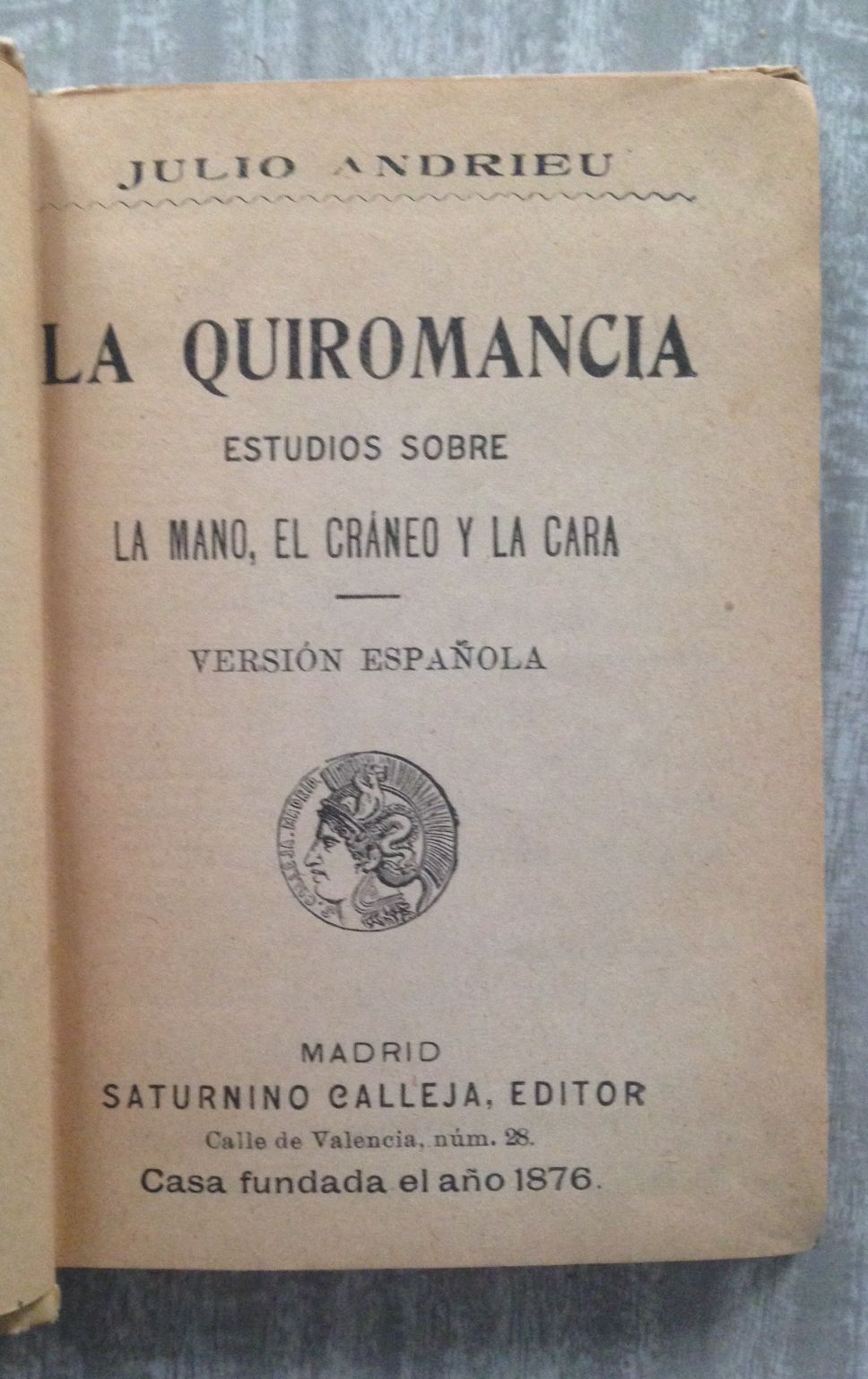 JULIO ANDRIEU

LA QUIROMANCIA

ESTUDIOS SOBRE

LA MANO, EL CRÁNEO Y LA CARA

VERSIÓN ESPAÑOLA

MADRID

SATURNINO CALLEJA, EDITOR

Calle de Valencia, núm. 28.

Casa fundada el año 1876.